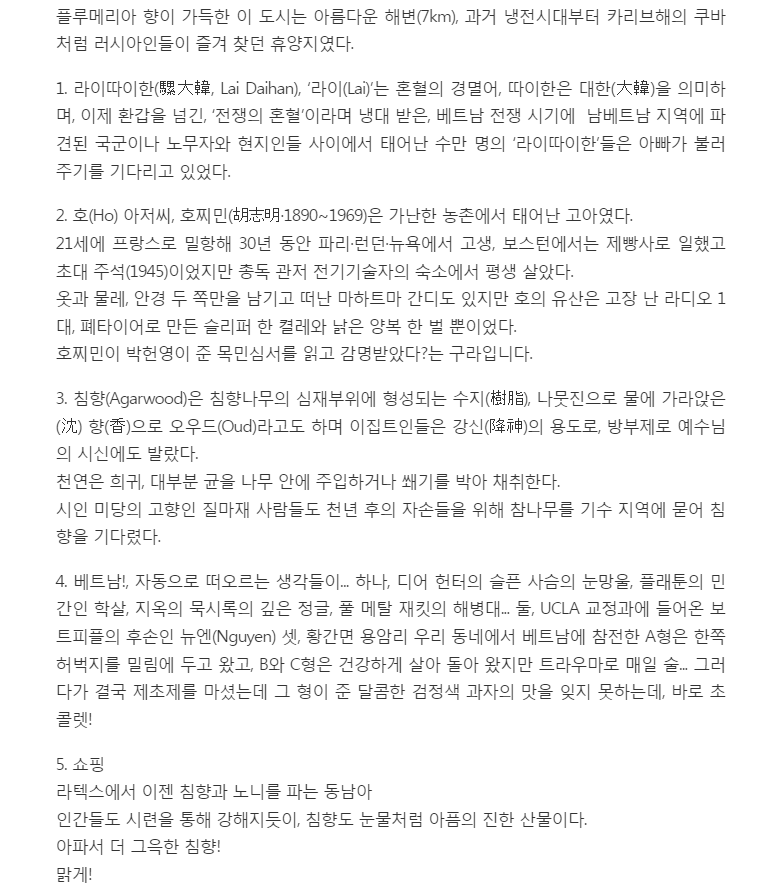 플루메리아 향이 가득한 이 도시는 아름다운 해변(7km), 과거 냉전시대부터 카리브해의 쿠바처럼 러시아인들이 즐겨 찾던 휴양지였다.

1. 라이따이한(騾大韓, Lai Daihan), '라이(Lai)'는 혼혈의 경멸어, 따이한은 대한(大韓)을 의미하며, 이제 환갑을 넘긴, '전쟁의 혼혈'이라며 냉대 받은, 베트남 전쟁 시기에 남베트남 지역에 파견된 국군이나 노무자와 현지인들 사이에서 태어난 수만 명의 '라이따이한'들은 아빠가 불러주기를 기다리고 있었다.

2. 호(Ho) 아저씨, 호찌민(胡志明·1890~1969)은 가난한 농촌에서 태어난 고아였다.
21세에 프랑스로 밀항해 30년 동안 파리·런던·뉴욕에서 고생, 보스턴에서는 제빵사로 일했고 초대 주석(1945)이었지만 총독 관저 전기기술자의 숙소에서 평생 살았다.
옷과 물레, 안경 두 쪽만을 남기고 떠난 마하트마 간디도 있지만 호의 유산은 고장 난 라디오 1대, 폐타이어로 만든 슬리퍼 한 켤레와 낡은 양복 한 벌 뿐이었다.
호찌민이 박헌영이 준 목민심서를 읽고 감명받았다?는 구라입니다.

3. 침향(Agarwood)은 침향나무의 심재부위에 형성되는 수지(樹脂), 나뭇진으로 물에 가라앉은(沈) 향(香)으로 오우드(Oud)라고도 하며 이집트인들은 강신(降神)의 용도로, 방부제로 예수님의 시신에도 발랐다.
천연은 희귀, 대부분 균을 나무 안에 주입하거나 쐐기를 박아 채취한다.
시인 미당의 고향인 질마재 사람들도 천년 후의 자손들을 위해 참나무를 기수 지역에 묻어 침향을 기다렸다.

4. 베트남!, 자동으로 떠오르는 생각들이... 하나, 디어 헌터의 슬픈 사슴의 눈망울, 플래툰의 민간인 학살, 지옥의 묵시록의 깊은 정글, 풀 메탈 재킷의 해병대... 둘, UCLA 교정과에 들어온 보트피플의 후손인 뉴엔(Nguyen) 셋, 황간면 용암리 우리 동네에서 베트남에 참전한 A형은 한쪽 허벅지를 밀림에 두고 왔고, B와 C형은 건강하게 살아 돌아 왔지만 트라우마로 매일 술... 그러다가 결국 제초제를 마셨는데 그 형이 준 달콤한 검정색 과자의 맛을 잊지 못하는데, 바로 초콜렛!

5. 쇼핑
라텍스에서 이젠 침향과 노니를 파는 동남아
인간들도 시련을 통해 강해지듯이, 침향도 눈물처럼 아픔의 진한 산물이다.
아파서 더 그윽한 침향!
맑게!